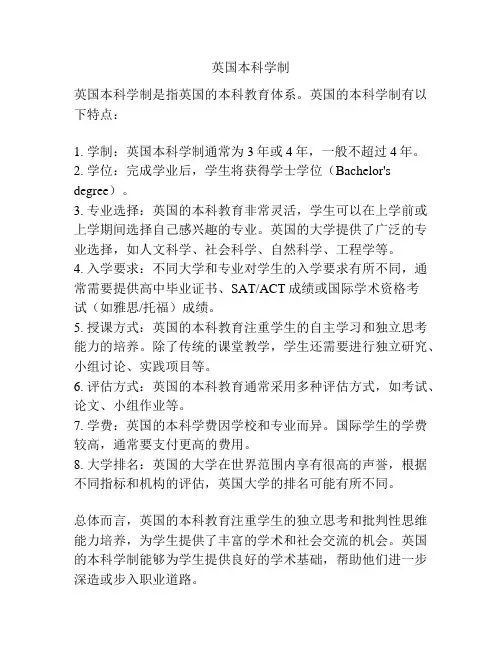 英国本科学制

英国本科学制是指英国的本科教育体系。英国的本科学制有以下特点：

1. 学制：英国本科学制通常为 3 年或 4 年，一般不超过 4 年。
2. 学位：完成学业后，学生将获得学士学位（Bachelor's degree）。
3. 专业选择：英国的本科教育非常灵活，学生可以在上学前或上学期间选择自己感兴趣的专业。英国的大学提供了广泛的专业选择，如人文科学、社会科学、自然科学、工程学等。
4. 入学要求：不同大学和专业对学生的入学要求有所不同，通常需要提供高中毕业证书、SAT/ACT 成绩或国际学术资格考试（如雅思/托福）成绩。
5. 授课方式：英国的本科教育注重学生的自主学习和独立思考能力的培养。除了传统的课堂教学，学生还需要进行独立研究、小组讨论、实践项目等。
6. 评估方式：英国的本科教育通常采用多种评估方式，如考试、论文、小组作业等。
7. 学费：英国的本科学费因学校和专业而异。国际学生的学费较高，通常要支付更高的费用。
8. 大学排名：英国的大学在世界范围内享有很高的声誉，根据不同指标和机构的评估，英国大学的排名可能有所不同。

总体而言，英国的本科教育注重学生的独立思考和批判性思维能力培养，为学生提供了丰富的学术和社会交流的机会。英国的本科学制能够为学生提供良好的学术基础，帮助他们进一步深造或步入职业道路。